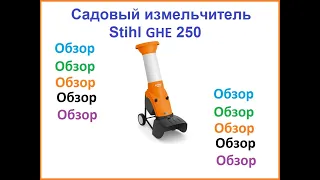 Садовый измельчитель Stihl GHE 250

Обзор
Обзор
Обзор
Обзор
Обзор

Обзор
Обзор
Обзор
Обзор
Обзор